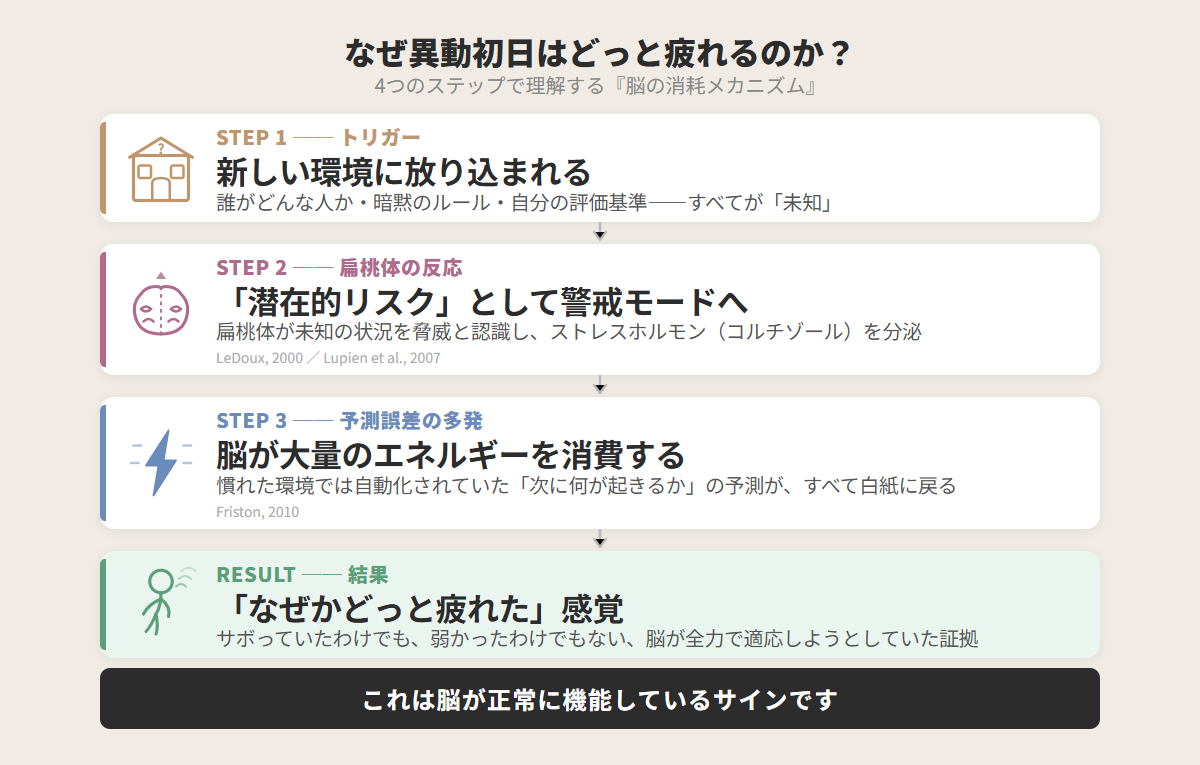 なぜ異動初日はどっと疲れるのか？
4つのステップで理解する『脳の消耗メカニズム』

?

STEP 1 —— トリガー
新しい環境に放り込まれる
誰がどんな人か・暗黙のルール・自分の評価基準——すべてが「未知」

STEP 2 —— 扁桃体の反応
「潜在的リスク」として警戒モードへ
扁桃体が未知の状況を脅威と認識し、ストレスホルモン（コルチゾール）を分泌
LeDoux, 2000 ／ Lupien et al., 2007

STEP 3 —— 予測誤差の多発
脳が大量のエネルギーを消費する
慣れた環境では自動化されていた「次に何が起きるか」の予測が、すべて白紙に戻る
Friston, 2010

RESULT —— 結果
「なぜかどっと疲れた」感覚
サボっていたわけでも、弱かったわけでもない、脳が全力で適応しようとしていた証拠

これは脳が正常に機能しているサインです